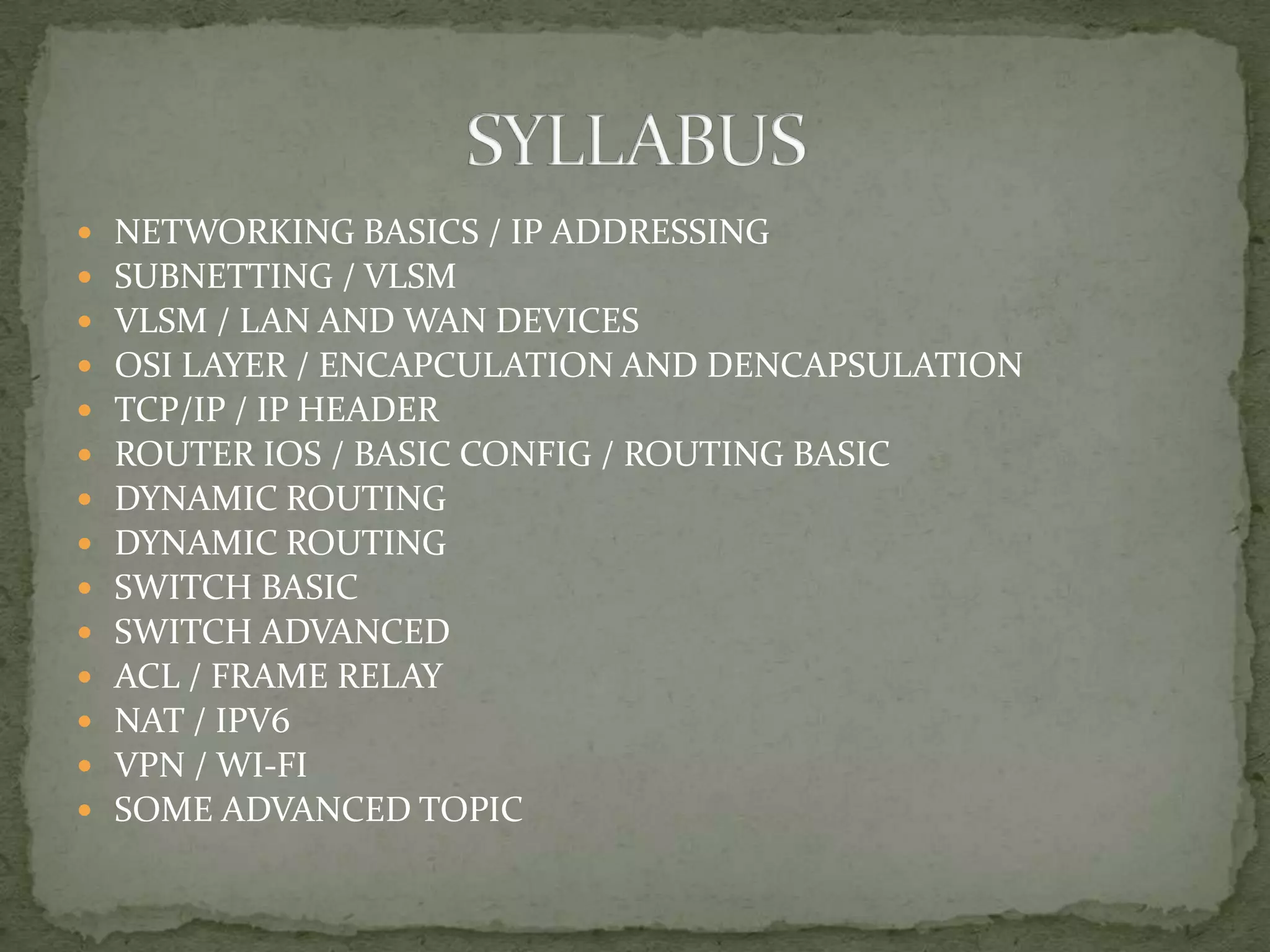 SYLLABUS

• NETWORKING BASICS / IP ADDRESSING
• SUBNETTING / VLSM
• VLSM / LAN AND WAN DEVICES
• OSI LAYER / ENCAPCULATION AND DENCAPSULATION
• TCP/IP / IP HEADER
• ROUTER IOS / BASIC CONFIG / ROUTING BASIC
• DYNAMIC ROUTING
• DYNAMIC ROUTING
• SWITCH BASIC
• SWITCH ADVANCED
• ACL / FRAME RELAY
• NAT / IPV6
• VPN / WI-FI
• SOME ADVANCED TOPIC